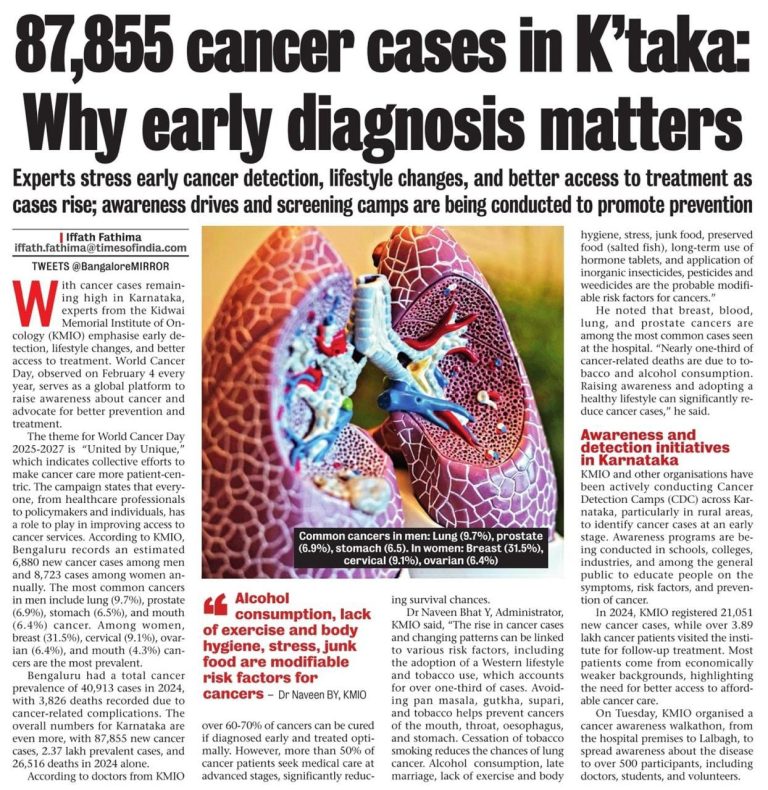 87,855 cancer cases in K'taka: Why early diagnosis matters

Experts stress early cancer detection, lifestyle changes, and better access to treatment as cases rise; awareness drives and screening camps are being conducted to promote prevention

Iffath Fathima
iffath.fathima@timesofindia.com
TWEETS @BangaloreMIRROR

With cancer cases remaining high in Karnataka, experts from the Kidwai Memorial Institute of Oncology (KMIO) emphasise early detection, lifestyle changes, and better access to treatment. World Cancer Day, observed on February 4 every year, serves as a global platform to raise awareness about cancer and advocate for better prevention and treatment.

The theme for World Cancer Day 2025-2027 is "United by Unique," which indicates collective efforts to make cancer care more patient-centric. The campaign states that everyone, from healthcare professionals to policymakers and individuals, has a role to play in improving access to cancer services. According to KMIO, Bengaluru records an estimated 6,880 new cancer cases among men and 8,723 cases among women annually. The most common cancers in men include lung (9.7%), prostate (6.9%), stomach (6.5%), and mouth (6.4%) cancer. Among women, breast (31.5%), cervical (9.1%), ovarian (6.4%), and mouth (4.3%) cancers are the most prevalent.

Bengaluru had a total cancer prevalence of 40,913 cases in 2024, with 3,826 deaths recorded due to cancer-related complications. The overall numbers for Karnataka are even more, with 87,855 new cancer cases, 2.37 lakh prevalent cases, and 26,516 deaths in 2024 alone.

According to doctors from KMIO over 60-70% of cancers can be cured if diagnosed early and treated optimally. However, more than 50% of cancer patients seek medical care at advanced stages, significantly reducing survival chances.

Common cancers in men: Lung (9.7%), prostate (6.9%), stomach (6.5). In women: Breast (31.5%), cervical (9.1%), ovarian (6.4%)

Alcohol consumption, lack of exercise and body hygiene, stress, junk food are modifiable risk factors for cancers – Dr Naveen BY, KMIO

Dr Naveen Bhat Y, Administrator, KMIO said, "The rise in cancer cases and changing patterns can be linked to various risk factors, including the adoption of a Western lifestyle and tobacco use, which accounts for over one-third of cases. Avoiding pan masala, gutkha, supari, and tobacco helps prevent cancers of the mouth, throat, oesophagus, and stomach. Cessation of tobacco smoking reduces the chances of lung cancer. Alcohol consumption, late marriage, lack of exercise and body hygiene, stress, junk food, preserved food (salted fish), long-term use of hormone tablets, and application of inorganic insecticides, pesticides and weedicides are the probable modifiable risk factors for cancers."

He noted that breast, blood, lung, and prostate cancers are among the most common cases seen at the hospital. "Nearly one-third of cancer-related deaths are due to tobacco and alcohol consumption. Raising awareness and adopting a healthy lifestyle can significantly reduce cancer cases," he said.

Awareness and detection initiatives in Karnataka

KMIO and other organisations have been actively conducting Cancer Detection Camps (CDC) across Karnataka, particularly in rural areas, to identify cancer cases at an early stage. Awareness programs are being conducted in schools, colleges, industries, and among the general public to educate people on the symptoms, risk factors, and prevention of cancer.

In 2024, KMIO registered 21,051 new cancer cases, while over 3.89 lakh cancer patients visited the institute for follow-up treatment. Most patients come from economically weaker backgrounds, highlighting the need for better access to affordable cancer care.

On Tuesday, KMIO organised a cancer awareness walkathon, from the hospital premises to Lalbagh, to spread awareness about the disease to over 500 participants, including doctors, students, and volunteers.